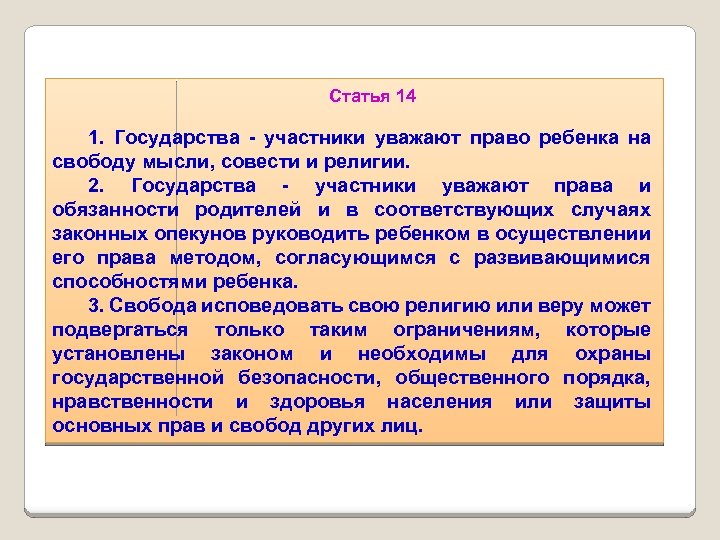 Статья 14

1. Государства - участники уважают право ребенка на свободу мысли, совести и религии.

2. Государства - участники уважают права и обязанности родителей и в соответствующих случаях законных опекунов руководить ребенком в осуществлении его права методом, согласующимся с развивающимися способностями ребенка.

3. Свобода исповедовать свою религию или веру может подвергаться только таким ограничениям, которые установлены законом и необходимы для охраны государственной безопасности, общественного порядка, нравственности и здоровья населения или защиты основных прав и свобод других лиц.